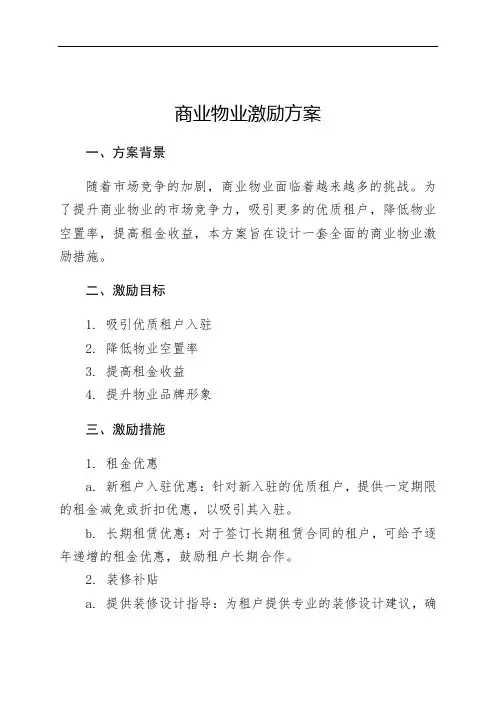 商业物业激励方案

一、方案背景

随着市场竞争的加剧，商业物业面临着越来越多的挑战。为了提升商业物业的市场竞争力，吸引更多的优质租户，降低物业空置率，提高租金收益，本方案旨在设计一套全面的商业物业激励措施。

二、激励目标

1. 吸引优质租户入驻
2. 降低物业空置率
3. 提高租金收益
4. 提升物业品牌形象

三、激励措施

1. 租金优惠

a. 新租户入驻优惠：针对新入驻的优质租户，提供一定期限的租金减免或折扣优惠，以吸引其入驻。

b. 长期租赁优惠：对于签订长期租赁合同的租户，可给予逐年递增的租金优惠，鼓励租户长期合作。

2. 装修补贴

a. 提供装修设计指导：为租户提供专业的装修设计建议，确